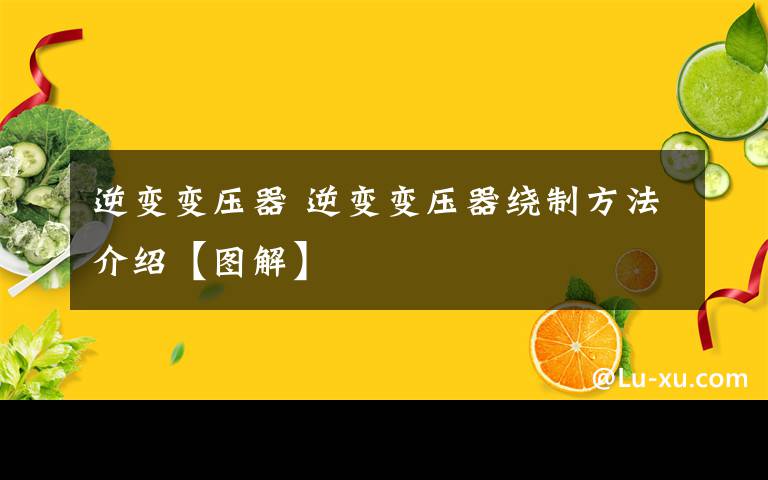 逆变变压器 逆变变压器绕制方法介绍【图解】

@Lu-xu.com